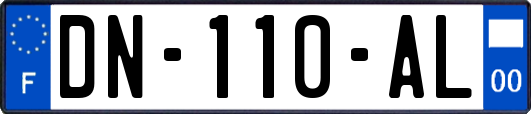 F

DN-110-AL

00